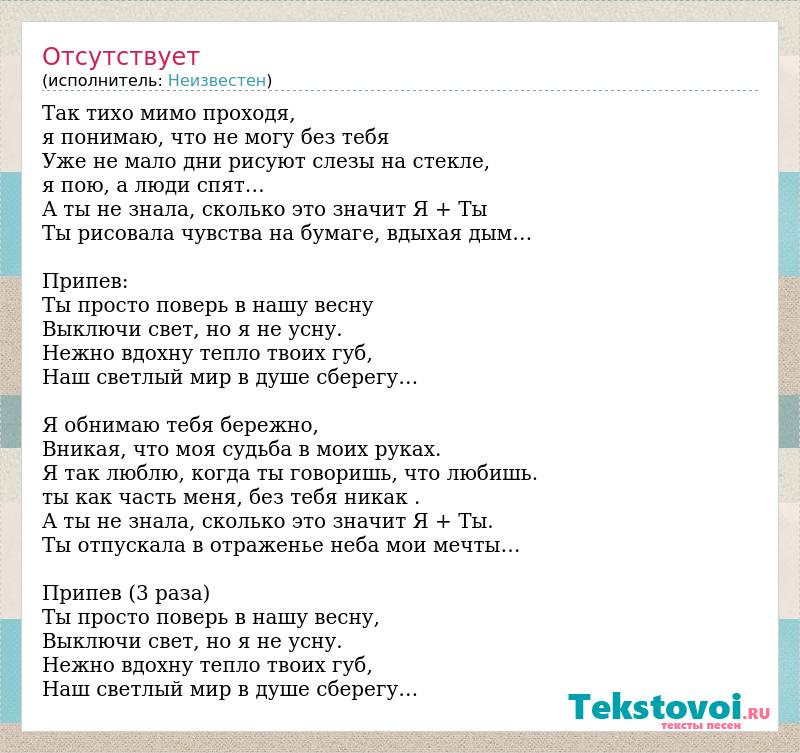 Отсутствует
(исполнитель: Неизвестен)

Так тихо мимо проходя,
я понимаю, что не могу без тебя
Уже не мало дни рисуют слезы на стекле,
я пою, а люди спят...
А ты не знала, сколько это значит Я + Ты
Ты рисовала чувства на бумаге, вдыхая дым...

Припев:
Ты просто поверь в нашу весну
Выключи свет, но я не усну.
Нежно вдохну тепло твоих губ,
Наш светлый мир в душе сберегу...

Я обнимаю тебя бережно,
Вникая, что моя судьба в моих руках.
Я так люблю, когда ты говоришь, что любишь.
ты как часть меня, без тебя никак .
А ты не знала, сколько это значит Я + Ты.
Ты отпускала в отраженье неба мои мечты...

Припев (3 раза)
Ты просто поверь в нашу весну,
Выключи свет, но я не усну.
Нежно вдохну тепло твоих губ,
Наш светлый мир в душе сберегу...

Tekstovoi.RU
тексты песен